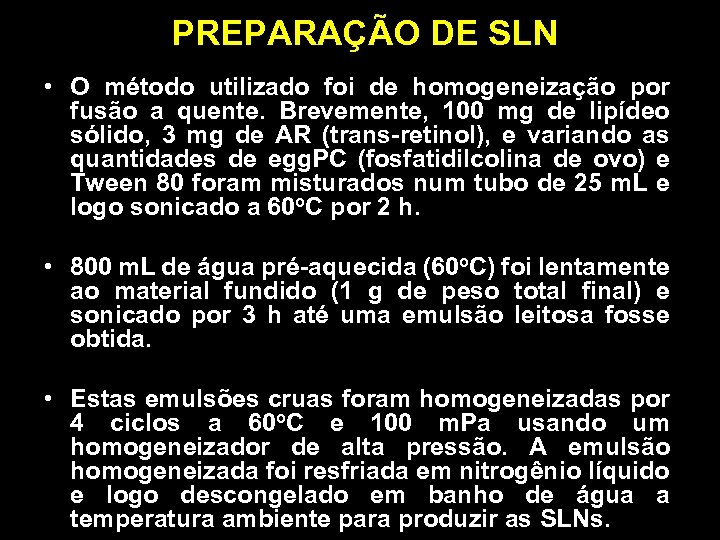 PREPARAÇÃO DE SLN

• O método utilizado foi de homogeneização por fusão a quente. Brevemente, 100 mg de lipídeo sólido, 3 mg de AR (trans-retinol), e variando as quantidades de eggPC (fosfatidilcolina de ovo) e Tween 80 foram misturados num tubo de 25 mL e logo sonicado a 60°C por 2 h.

• 800 mL de água pré-aquecida (60°C) foi lentamente ao material fundido (1 g de peso total final) e sonicado por 3 h até uma emulsão leitosa fosse obtida.

• Estas emulsões cruas foram homogeneizadas por 4 ciclos a 60°C e 100 mPa usando um homogeneizador de alta pressão. A emulsão homogeneizada foi resfriada em nitrogênio líquido e logo descongelado em banho de água a temperatura ambiente para produzir as SLNs.